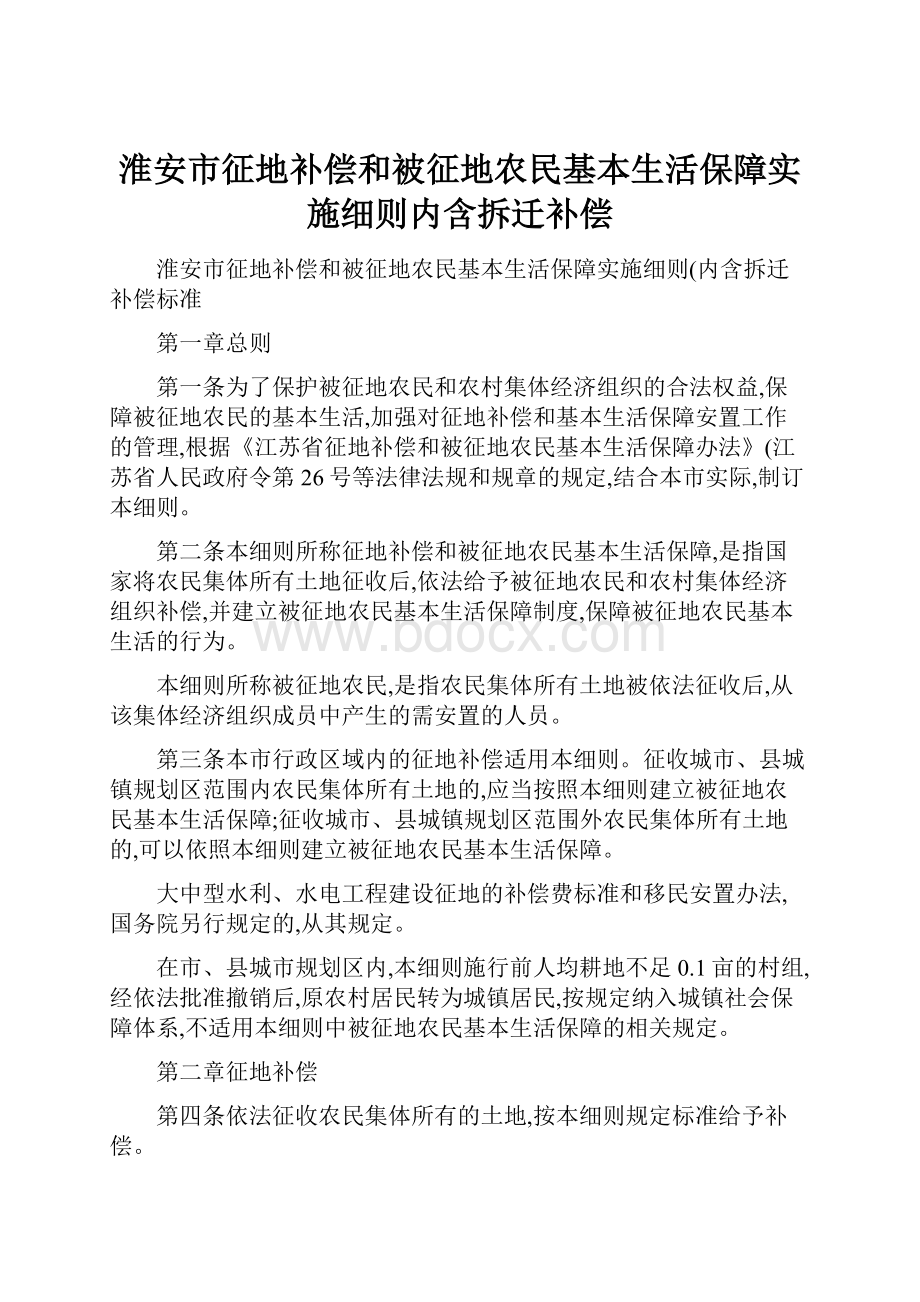 淮安市征地补偿和被征地农民基本生活保障实施细则内含拆迁补偿

淮安市征地补偿和被征地农民基本生活保障实施细则(内含拆迁补偿标准

第一章总则

第一条为了保护被征地农民和农村集体经济组织的合法权益,保障被征地农民的基本生活,加强对征地补偿和基本生活保障安置工作的管理,根据《江苏省征地补偿和被征地农民基本生活保障办法》(江苏省人民政府令第26号等法律法规和规章的规定,结合本市实际,制订本细则。

第二条本细则所称征地补偿和被征地农民基本生活保障,是指国家将农民集体所有土地征收后,依法给予被征地农民和农村集体经济组织补偿,并建立被征地农民基本生活保障制度,保障被征地农民基本生活的行为。

www.bdocx.com

本细则所称被征地农民,是指农民集体所有土地被依法征收后,从该集体经济组织成员中产生的需安置的人员。

第三条本市行政区域内的征地补偿适用本细则。征收城市、县城镇规划区范围内农民集体所有土地的,应当按照本细则建立被征地农民基本生活保障;征收城市、县城镇规划区范围外农民集体所有土地的,可以依照本细则建立被征地农民基本生活保障。

大中型水利、水电工程建设征地的补偿费标准和移民安置办法,国务院另行规定的,从其规定。

在市、县城市规划区内,本细则施行前人均耕地不足0.1亩的村组,经依法批准撤销后,原农村居民转为城镇居民,按规定纳入城镇社会保障体系,不适用本细则中被征地农民基本生活保障的相关规定。

第二章征地补偿

第四条依法征收农民集体所有的土地,按本细则规定标准给予补偿。